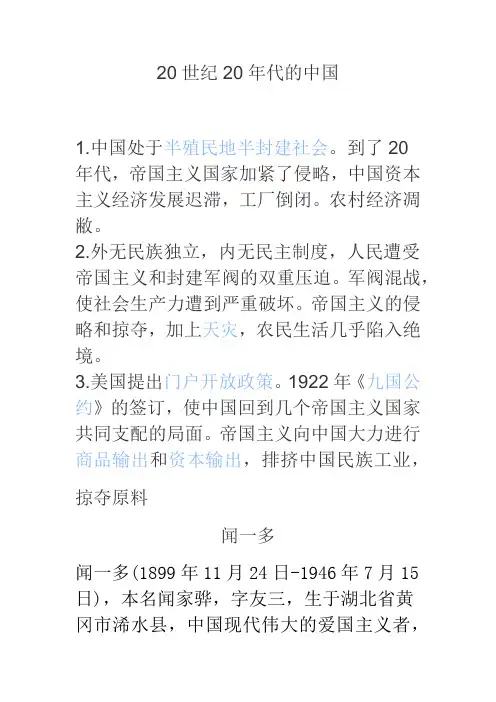 20世纪20年代的中国

1.中国处于半殖民地半封建社会。到了20年代，帝国主义国家加紧了侵略，中国资本主义经济发展迟滞，工厂倒闭。农村经济凋敝。

2.外无民族独立，内无民主制度，人民遭受帝国主义和封建军阀的双重压迫。军阀混战，使社会生产力遭到严重破坏。帝国主义的侵略和掠夺，加上天灾，农民生活几乎陷入绝境。

3.美国提出门户开放政策。1922年《九国公约》的签订，使中国回到几个帝国主义国家共同支配的局面。帝国主义向中国大力进行商品输出和资本输出，排挤中国民族工业，

掠夺原料

闻一多

闻一多(1899年11月24日-1946年7月15日)，本名闻家骅，字友三，生于湖北省黄冈市浠水县，中国现代伟大的爱国主义者，